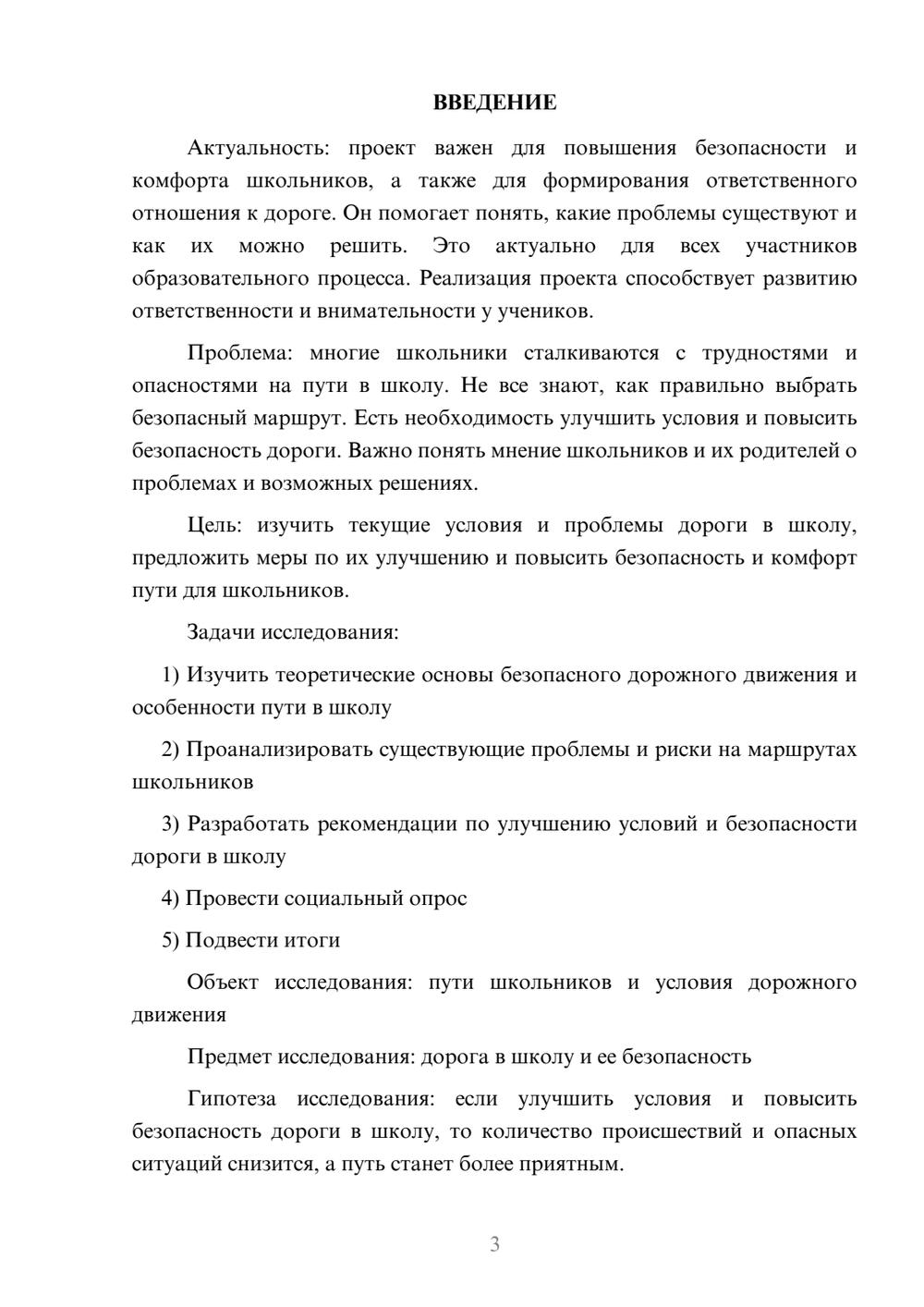 ВВЕДЕНИЕ

Актуальность: проект важен для повышения безопасности и комфорта школьников, а также для формирования ответственного отношения к дороге. Он помогает понять, какие проблемы существуют и как их можно решить. Это актуально для всех участников образовательного процесса. Реализация проекта способствует развитию ответственности и внимательности у учеников.

Проблема: многие школьники сталкиваются с трудностями и опасностями на пути в школу. Не все знают, как правильно выбрать безопасный маршрут. Есть необходимость улучшить условия и повысить безопасность дороги. Важно понять мнение школьников и их родителей о проблемах и возможных решениях.

Цель: изучить текущие условия и проблемы дороги в школу, предложить меры по их улучшению и повысить безопасность и комфорт пути для школьников.

Задачи исследования:

1) Изучить теоретические основы безопасного дорожного движения и особенности пути в школу

2) Проанализировать существующие проблемы и риски на маршрутах школьников

3) Разработать рекомендации по улучшению условий и безопасности дороги в школу

4) Провести социальный опрос

5) Подвести итоги

Объект исследования: пути школьников и условия дорожного движения

Предмет исследования: дорога в школу и ее безопасность

Гипотеза исследования: если улучшить условия и повысить безопасность дороги в школу, то количество происшествий и опасных ситуаций снизится, а путь станет более приятным.

3